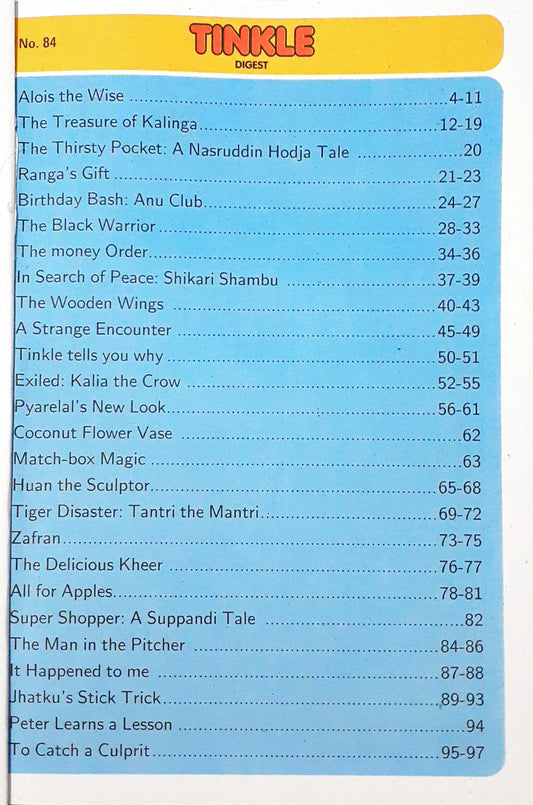 No. 84

TINKLE
DIGEST

Alois the Wise 4-11
The Treasure of Kalinga 12-19
The Thirsty Pocket: A Nasruddin Hodja Tale 20
Ranga's Gift 21-23
Birthday Bash: Anu Club 24-27
The Black Warrior 28-33
The money Order 34-36
In Search of Peace: Shikari Shambu 37-39
The Wooden Wings 40-43
A Strange Encounter 45-49
Tinkle tells you why 50-51
Exiled: Kalia the Crow 52-55
Pyarelal's New Look 56-61
Coconut Flower Vase 62
Match-box Magic 63
Huan the Sculptor 65-68
Tiger Disaster: Tantri the Mantri 69-72
Zafran 73-75
The Delicious Kheer 76-77
All for Apples 78-81
Super Shopper: A Suppandi Tale 82
The Man in the Pitcher 84-86
It Happened to me 87-88
Jhatku's Stick Trick 89-93
Peter Learns a Lesson 94
To Catch a Culprit 95-97